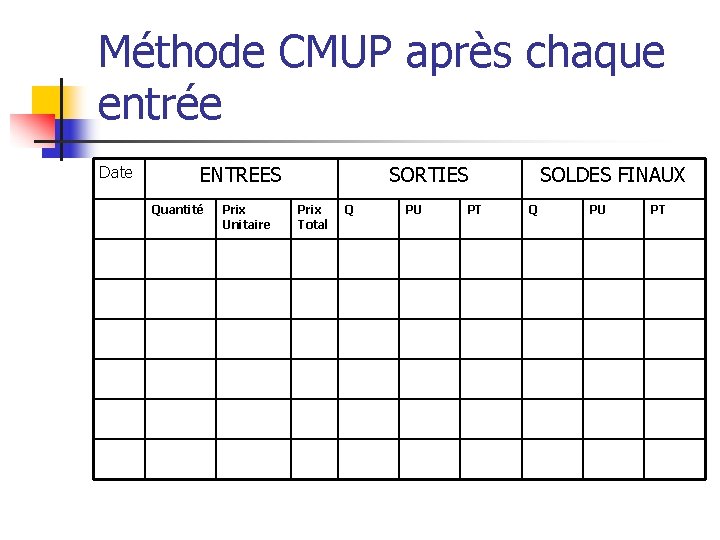 Méthode CMUP après chaque entrée

| Date | ENTREES | | | SORTIES | | | SOLDES FINAUX | | |
|---|---|---|---|---|---|---|---|---|---|
| | Quantité | Prix Unitaire | Prix Total | Q | PU | PT | Q | PU | PT |
| | | | | | | | | | |
| | | | | | | | | | |
| | | | | | | | | | |
| | | | | | | | | | |
| | | | | | | | | | |
| | | | | | | | | | |